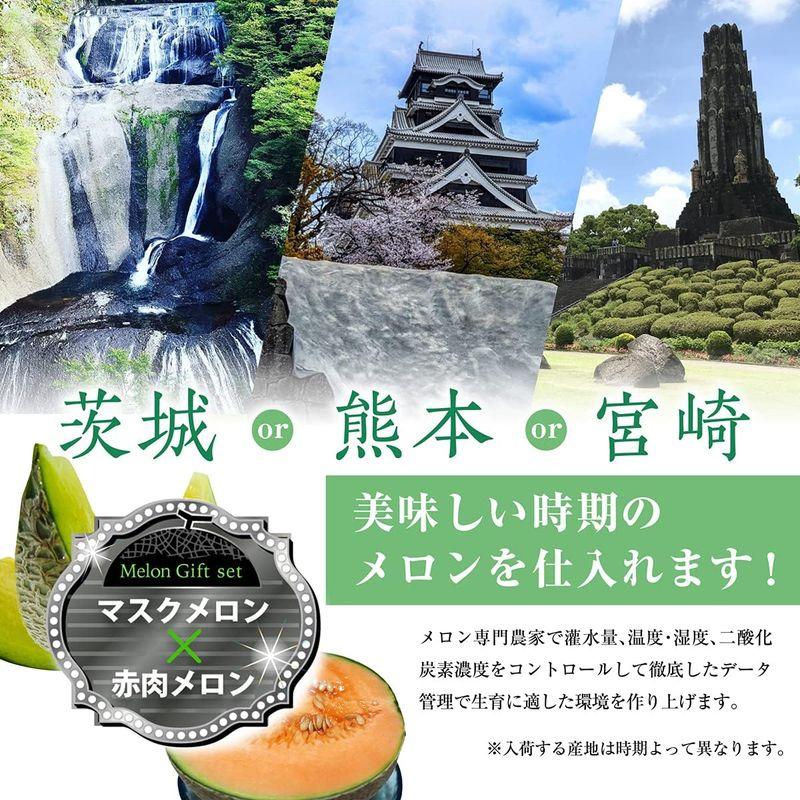 茨城 or 熊本 or 宮崎

美味しい時期の
メロンを仕入れます！

Melon Gift set
マスクメロン
×
赤肉メロン

メロン専門農家で灌水量、温度・湿度、二酸化炭素濃度をコントロールして徹底したデータ管理で生育に適した環境を作り上げます。

※入荷する産地は時期よって異なります。